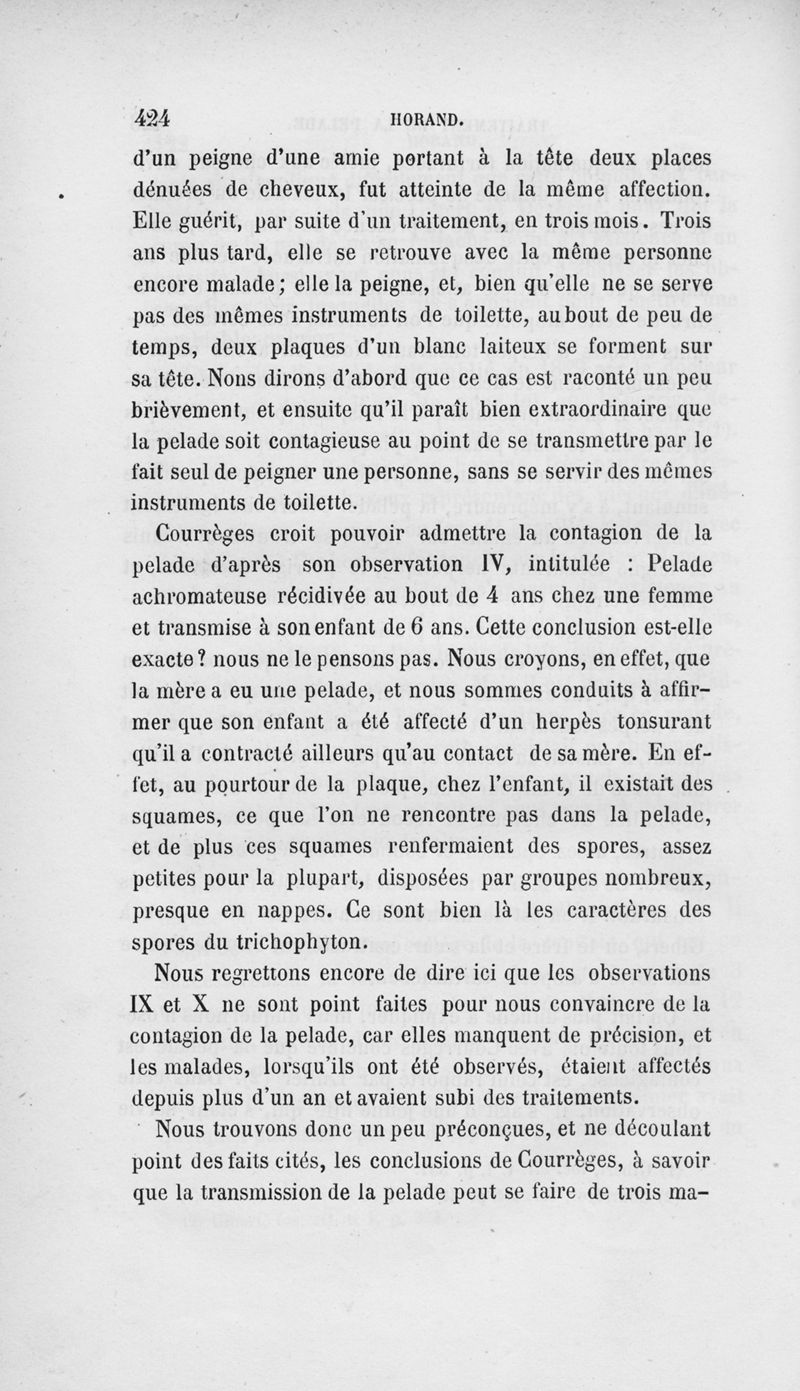 424 HORAND.

d'un peigne d'une amie portant à la tête deux places dénuées de cheveux, fut atteinte de la même affection. Elle guérit, par suite d'un traitement, en trois mois. Trois ans plus tard, elle se retrouve avec la même personne encore malade; elle la peigne, et, bien qu'elle ne se serve pas des mêmes instruments de toilette, au bout de peu de temps, deux plaques d'un blanc laiteux se forment sur sa tête. Nons dirons d'abord que ce cas est raconté un peu brièvement, et ensuite qu'il paraît bien extraordinaire que la pelade soit contagieuse au point de se transmettre par le fait seul de peigner une personne, sans se servir des mêmes instruments de toilette.

Courrèges croit pouvoir admettre la contagion de la pelade d'après son observation IV, intitulée : Pelade achromateuse récidivée au bout de 4 ans chez une femme et transmise à son enfant de 6 ans. Cette conclusion est-elle exacte? nous ne le pensons pas. Nous croyons, en effet, que la mère a eu une pelade, et nous sommes conduits à affirmer que son enfant a été affecté d'un herpès tonsurant qu'il a contracté ailleurs qu'au contact de sa mère. En effet, au pourtour de la plaque, chez l'enfant, il existait des squames, ce que l'on ne rencontre pas dans la pelade, et de plus ces squames renfermaient des spores, assez petites pour la plupart, disposées par groupes nombreux, presque en nappes. Ce sont bien là les caractères des spores du trichophyton.

Nous regrettons encore de dire ici que les observations IX et X ne sont point faites pour nous convaincre de la contagion de la pelade, car elles manquent de précision, et les malades, lorsqu'ils ont été observés, étaient affectés depuis plus d'un an et avaient subi des traitements.

Nous trouvons donc un peu préconçues, et ne découlant point des faits cités, les conclusions de Courrèges, à savoir que la transmission de la pelade peut se faire de trois ma-